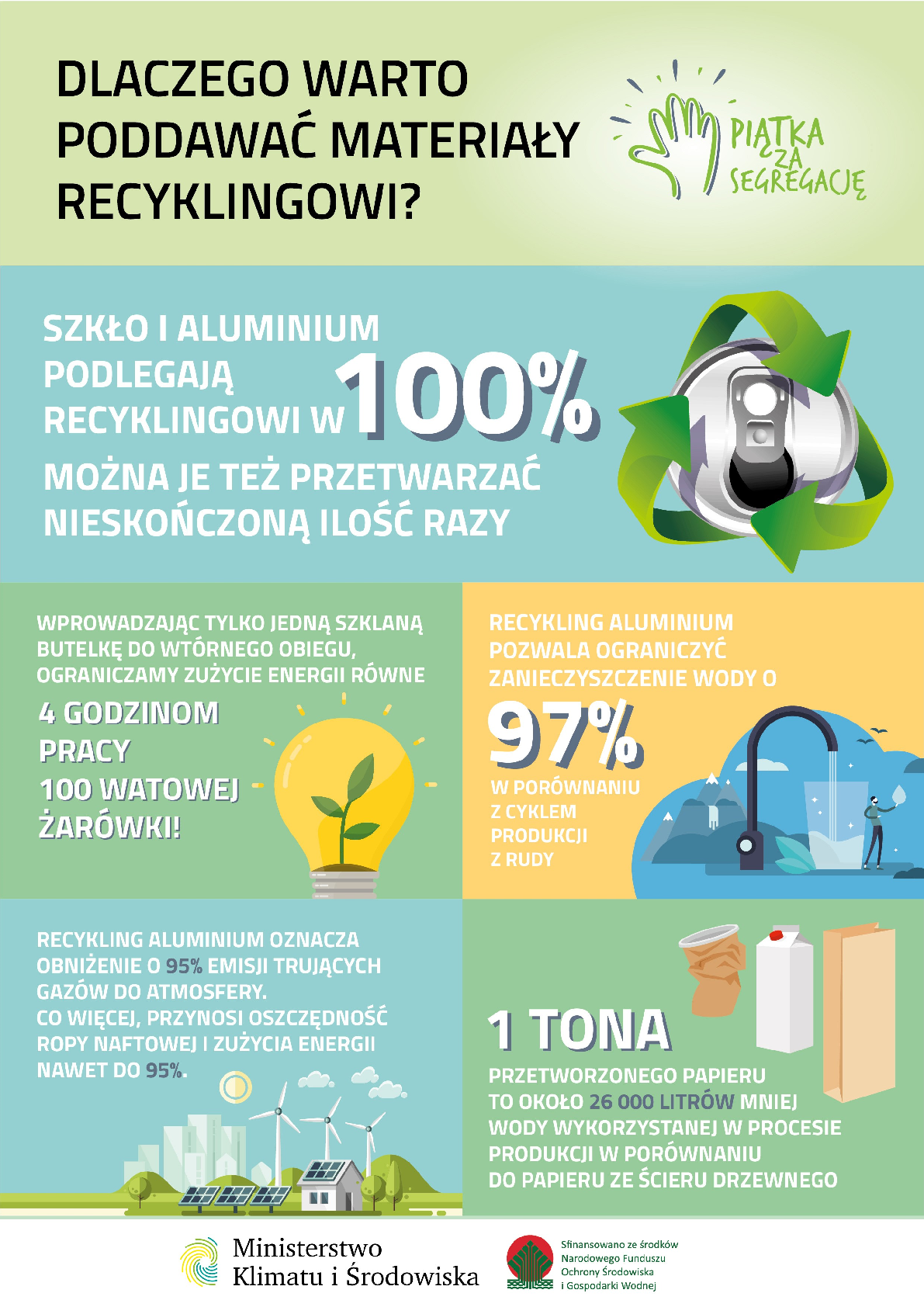 DLACZEGO WARTO PODDAWAĆ MATERIAŁY RECYKLINGOWI?

PIĄTKA ZA SEGREGACJĘ

SZKŁO I ALUMINIUM PODLEGAJĄ RECYKLINGOWI W 100%

MOŻNA JE TEŻ PRZETWARZAĆ NIESKOŃCZONĄ ILOŚĆ RAZY

WPROWADZAJĄC TYLKO JEDNĄ SZKLANĄ BUTELKĘ DO WTÓRNEGO OBIEGU, OGRANICZAMY ZUŻYCIE ENERGII RÓWNE

4 GODZINOM PRACY 100 WATOWEJ ŻARÓWKI!

RECYKLING ALUMINIUM POZWALA OGRANICZYĆ ZANIECZYSZCZENIE WODY O

97%

W PORÓWNANIU Z CYKLEM PRODUKCJI Z RUDY

RECYKLING ALUMINIUM OZNACZA OBNIŻENIE O 95% EMISJI TRUJĄCYCH GAZÓW DO ATMOSFERY.
CO WIĘCEJ, PRZYNOSI OSZCZĘDNOŚĆ ROPY NAFTOWEJ I ZUŻYCIA ENERGII NAWET DO 95%.

1 TONA

PRZETWORZONEGO PAPIERU TO OKOŁO 26 000 LITRÓW MNIEJ WODY WYKORZYSTANEJ W PROCESIE PRODUKCJI W PORÓWNANIU DO PAPIERU ZE ŚCIERU DRZEWNEGO

Ministerstwo Klimatu i Środowiska

Sfinansowano ze środków Narodowego Funduszu Ochrony Środowiska i Gospodarki Wodnej